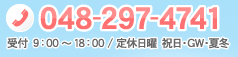 048-297-4741

受付 9：00 ～ 18：00 / 定休日曜 祝日・GW・夏冬